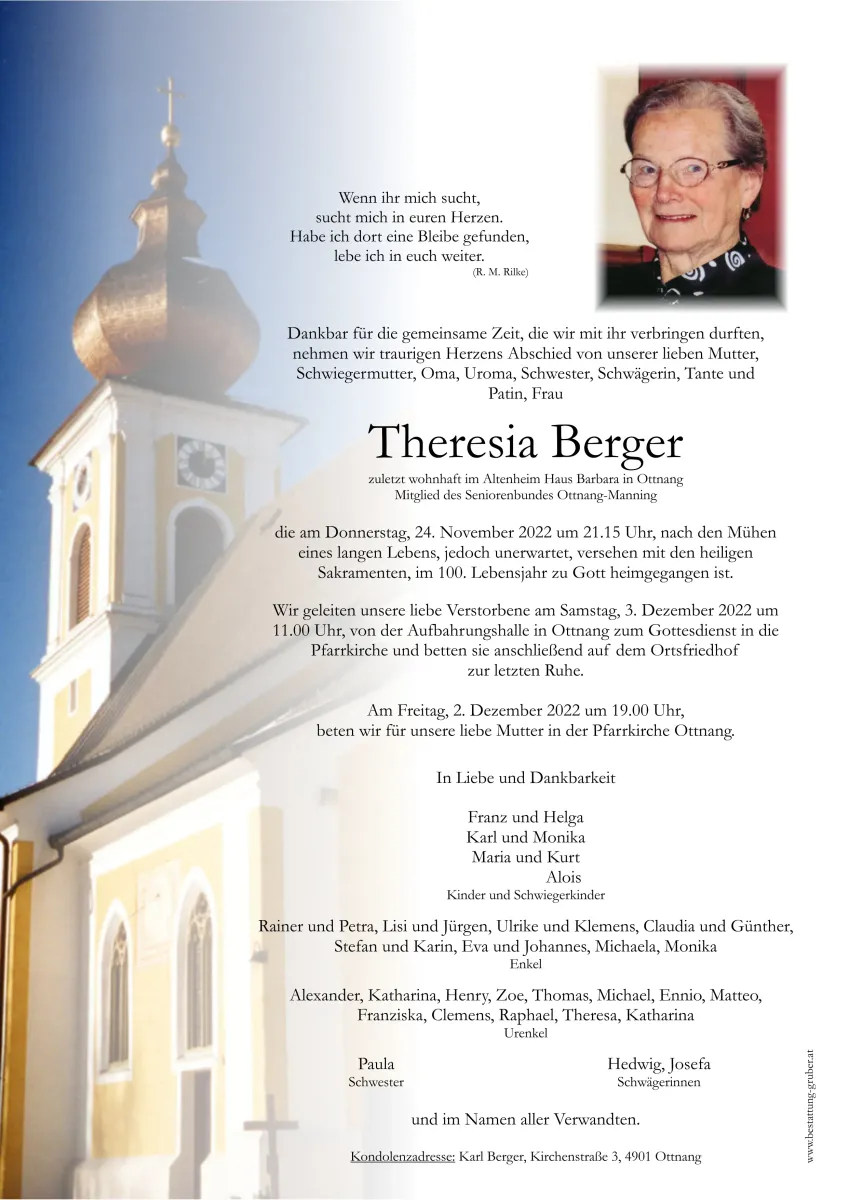 Wenn ihr mich sucht,
sucht mich in euren Herzen.
Habe ich dort eine Bleibe gefunden,
lebe ich in euch weiter.
(R. M. Rilke)

Dankbar für die gemeinsame Zeit, die wir mit ihr verbringen durften, nehmen wir traurigen Herzens Abschied von unserer lieben Mutter, Schwiegermutter, Oma, Uroma, Schwester, Schwägerin, Tante und Patin, Frau

Theresia Berger

zuletzt wohnhaft im Altenheim Haus Barbara in Ottnang
Mitglied des Seniorenbundes Ottnang-Manning

die am Donnerstag, 24. November 2022 um 21.15 Uhr, nach den Mühen eines langen Lebens, jedoch unerwartet, versehen mit den heiligen Sakramenten, im 100. Lebensjahr zu Gott heimgegangen ist.

Wir geleiten unsere liebe Verstorbene am Samstag, 3. Dezember 2022 um 11.00 Uhr, von der Aufbahrungshalle in Ottnang zum Gottesdienst in die Pfarrkirche und betten sie anschließend auf dem Ortsfriedhof zur letzten Ruhe.

Am Freitag, 2. Dezember 2022 um 19.00 Uhr, beten wir für unsere liebe Mutter in der Pfarrkirche Ottnang.

In Liebe und Dankbarkeit

Franz und Helga
Karl und Monika
Maria und Kurt
Alois
Kinder und Schwiegerkinder

Rainer und Petra, Lisi und Jürgen, Ulrike und Klemens, Claudia und Günther, Stefan und Karin, Eva und Johannes, Michaela, Monika
Enkel

Alexander, Katharina, Henry, Zoe, Thomas, Michael, Ennio, Matteo, Franziska, Clemens, Raphael, Theresa, Katharina
Urenkel

Paula
Schwester

Hedwig, Josefa
Schwägerinnen

und im Namen aller Verwandten.

Kondolenzadresse: Karl Berger, Kirchenstraße 3, 4901 Ottnang

www.bestattung-gruber.at